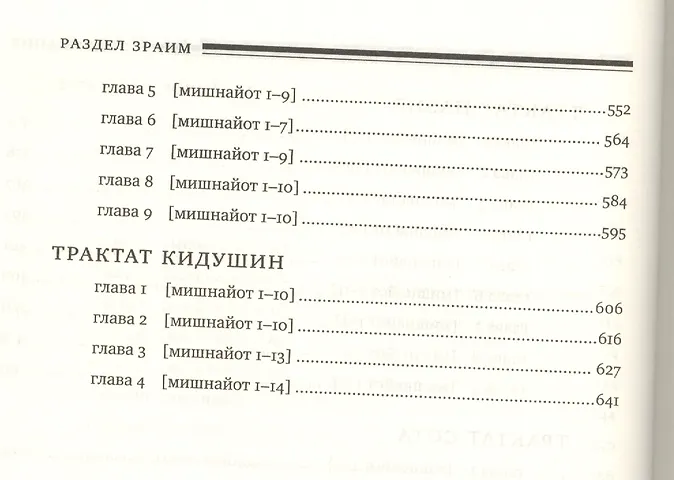 РАЗДЕЛ ЗРАИМ

глава 5 [мишнайот 1–9] 552
глава 6 [мишнайот 1–7] 564
глава 7 [мишнайот 1–9] 573
глава 8 [мишнайот 1–10] 584
глава 9 [мишнайот 1–10] 595

ТРАКТАТ КИДУШИН

глава 1 [мишнайот 1–10] 606
глава 2 [мишнайот 1–10] 616
глава 3 [мишнайот 1–13] 627
глава 4 [мишнайот 1–14] 641